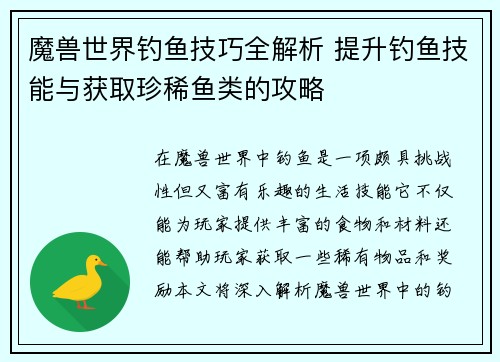 魔兽世界钓鱼技巧全解析 提升钓鱼技能与获取珍稀鱼类的攻略

在魔兽世界中钓鱼是一项颇具挑战性但又富有乐趣的生活技能它不仅能为玩家提供丰富的食物和材料还能帮助玩家获取一些稀有物品和奖励本文将深入解析魔兽世界中的钓